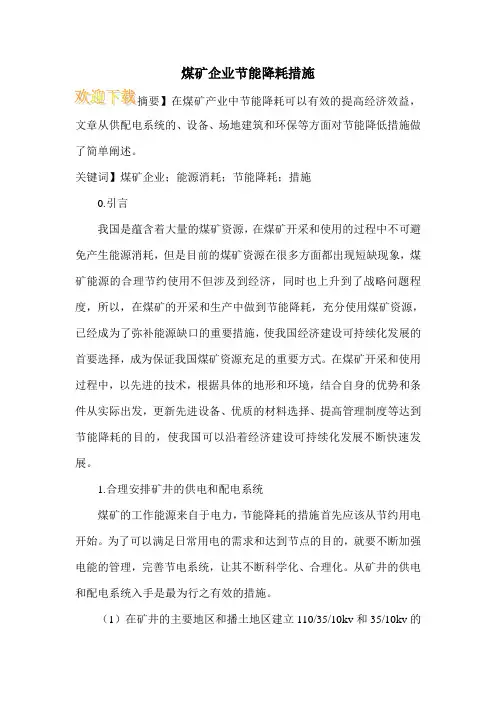 煤矿企业节能降耗措施

欢迎下载摘要】在煤矿产业中节能降耗可以有效的提高经济效益，文章从供配电系统的、设备、场地建筑和环保等方面对节能降低措施做了简单阐述。

关键词】煤矿企业；能源消耗；节能降耗；措施

0.引言

我国是蕴含着大量的煤矿资源，在煤矿开采和使用的过程中不可避免产生能源消耗，但是目前的煤矿资源在很多方面都出现短缺现象，煤矿能源的合理节约使用不但涉及到经济，同时也上升到了战略问题程度，所以，在煤矿的开采和生产中做到节能降耗，充分使用煤矿资源，已经成为了弥补能源缺口的重要措施，使我国经济建设可持续化发展的首要选择，成为保证我国煤矿资源充足的重要方式。在煤矿开采和使用过程中，以先进的技术，根据具体的地形和环境，结合自身的优势和条件从实际出发，更新先进设备、优质的材料选择、提高管理制度等达到节能降耗的目的，使我国可以沿着经济建设可持续化发展不断快速发展。

1.合理安排矿井的供电和配电系统

煤矿的工作能源来自于电力，节能降耗的措施首先应该从节约用电开始。为了可以满足日常用电的需求和达到节点的目的，就要不断加强电能的管理，完善节电系统，让其不断科学化、合理化。从矿井的供电和配电系统入手是最为行之有效的措施。

（1）在矿井的主要地区和播土地区建立 110/35/10kv 和 35/10kv 的